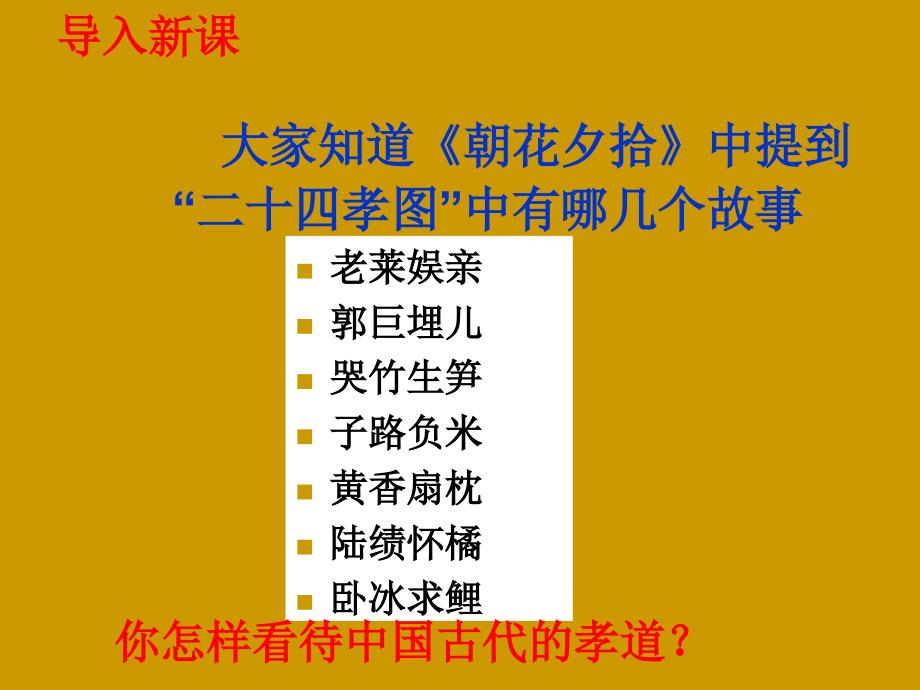 导入新课

大家知道《朝花夕拾》中提到“二十四孝图”中有哪几个故事

- 老莱娱亲
- 郭巨埋儿
- 哭竹生笋
- 子路负米
- 黄香扇枕
- 陆绩怀橘
- 卧冰求鲤

你怎样看待中国古代的孝道？